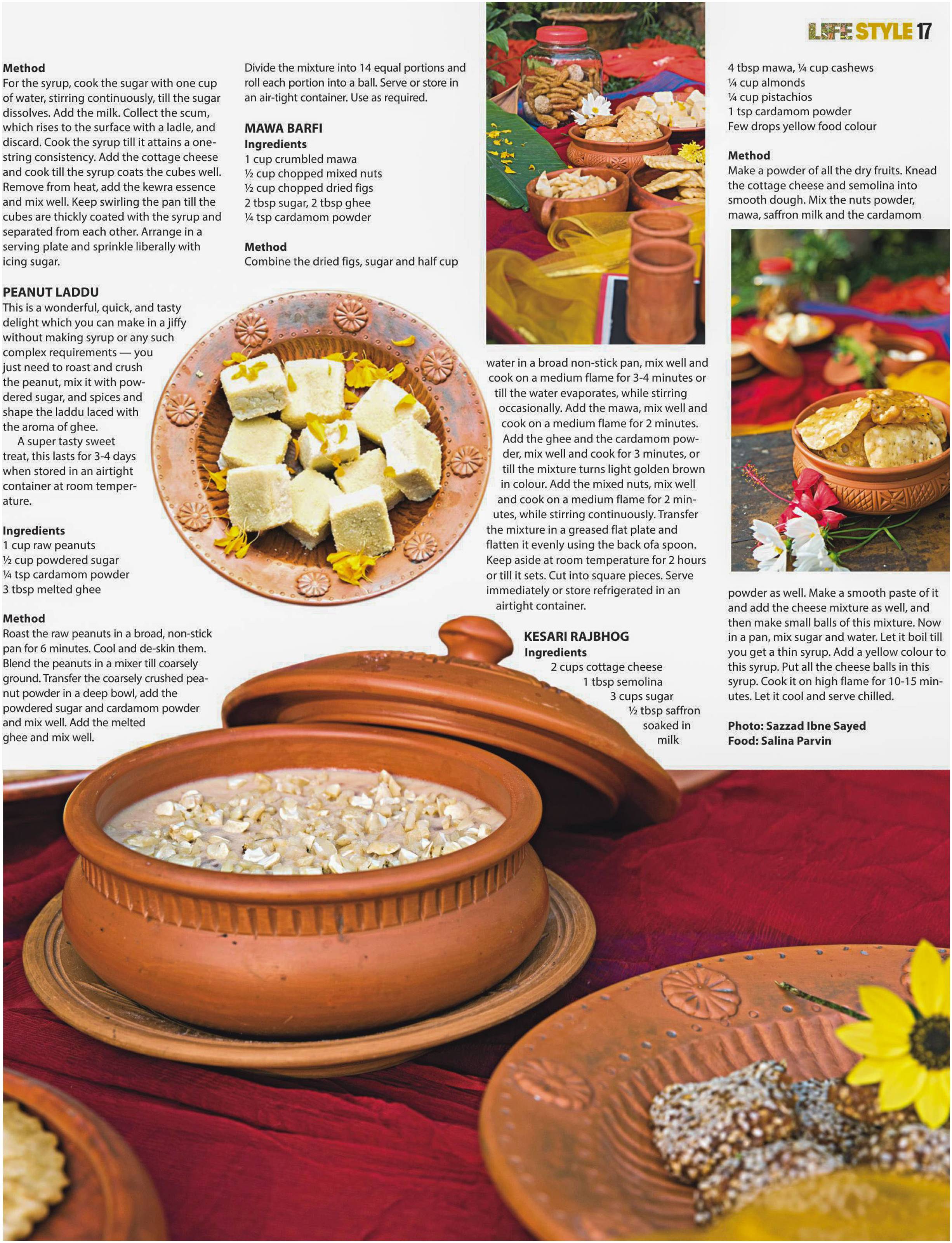 LIFE STYLE 17

Method
For the syrup, cook the sugar with one cup of water, stirring continuously, till the sugar dissolves. Add the milk. Collect the scum, which rises to the surface with a ladle, and discard. Cook the syrup till it attains a one-string consistency. Add the cottage cheese and cook till the syrup coats the cubes well. Remove from heat, add the kewra essence and mix well. Keep swirling the pan till the cubes are thickly coated with the syrup and separated from each other. Arrange in a serving plate and sprinkle liberally with icing sugar.

PEANUT LADDU
This is a wonderful, quick, and tasty delight which you can make in a jiffy without making syrup or any such complex requirements — you just need to roast and crush the peanut, mix it with powdered sugar, and spices and shape the laddu laced with the aroma of ghee.

A super tasty sweet treat, this lasts for 3-4 days when stored in an airtight container at room temperature.

Ingredients
1 cup raw peanuts
½ cup powdered sugar
¼ tsp cardamom powder
3 tbsp melted ghee

Method
Roast the raw peanuts in a broad, non-stick pan for 6 minutes. Cool and de-skin them. Blend the peanuts in a mixer till coarsely ground. Transfer the coarsely crushed peanut powder in a deep bowl, add the powdered sugar and cardamom powder and mix well. Add the melted ghee and mix well.

Divide the mixture into 14 equal portions and roll each portion into a ball. Serve or store in an air-tight container. Use as required.

MAWA BARFI
Ingredients
1 cup crumbled mawa
½ cup chopped mixed nuts
½ cup chopped dried figs
2 tbsp sugar, 2 tbsp ghee
¼ tsp cardamom powder

Method
Combine the dried figs, sugar and half cup water in a broad non-stick pan, mix well and cook on a medium flame for 3-4 minutes or till the water evaporates, while stirring occasionally. Add the mawa, mix well and cook on a medium flame for 2 minutes. Add the ghee and the cardamom powder, mix well and cook for 3 minutes, or till the mixture turns light golden brown in colour. Add the mixed nuts, mix well and cook on a medium flame for 2 minutes, while stirring continuously. Transfer the mixture in a greased flat plate and flatten it evenly using the back ofa spoon. Keep aside at room temperature for 2 hours or till it sets. Cut into square pieces. Serve immediately or store refrigerated in an airtight container.

KESARI RAJBHOG
Ingredients
2 cups cottage cheese
1 tbsp semolina
3 cups sugar
½ tbsp saffron soaked in milk

4 tbsp mawa, ¼ cup cashews
¼ cup almonds
¼ cup pistachios
1 tsp cardamom powder
Few drops yellow food colour

Method
Make a powder of all the dry fruits. Knead the cottage cheese and semolina into smooth dough. Mix the nuts powder, mawa, saffron milk and the cardamom powder as well. Make a smooth paste of it and add the cheese mixture as well, and then make small balls of this mixture. Now in a pan, mix sugar and water. Let it boil till you get a thin syrup. Add a yellow colour to this syrup. Put all the cheese balls in this syrup. Cook it on high flame for 10-15 minutes. Let it cool and serve chilled.

Photo: Sazzad Ibne Sayed
Food: Salina Parvin